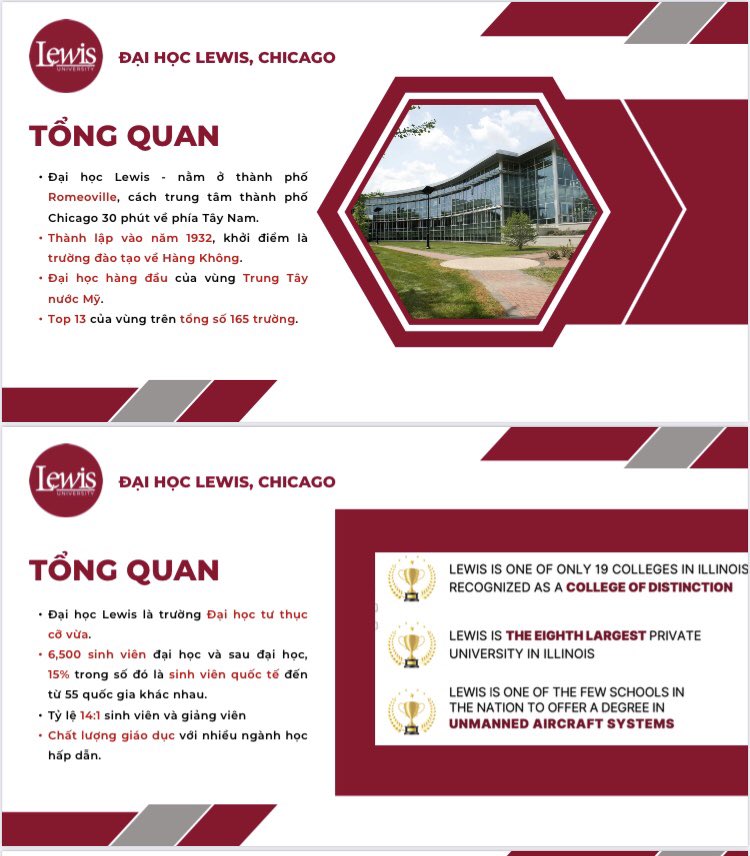 Lewis UNIVERSITY

ĐẠI HỌC LEWIS, CHICAGO

TỔNG QUAN

• Đại học Lewis - nằm ở thành phố Romeoville, cách trung tâm thành phố Chicago 30 phút về phía Tây Nam.
• Thành lập vào năm 1932, khởi điểm là trường đào tạo về Hàng Không.
• Đại học hàng đầu của vùng Trung Tây nước Mỹ.
• Top 13 của vùng trên tổng số 165 trường.

Lewis UNIVERSITY

ĐẠI HỌC LEWIS, CHICAGO

TỔNG QUAN

• Đại học Lewis là trường Đại học tư thục cỡ vừa.
• 6,500 sinh viên đại học và sau đại học, 15% trong số đó là sinh viên quốc tế đến từ 55 quốc gia khác nhau.
• Tỷ lệ 14:1 sinh viên và giảng viên
• Chất lượng giáo dục với nhiều ngành học hấp dẫn.

LEWIS IS ONE OF ONLY 19 COLLEGES IN ILLINOIS RECOGNIZED AS A COLLEGE OF DISTINCTION

LEWIS IS THE EIGHTH LARGEST PRIVATE UNIVERSITY IN ILLINOIS

LEWIS IS ONE OF THE FEW SCHOOLS IN THE NATION TO OFFER A DEGREE IN UNMANNED AIRCRAFT SYSTEMS